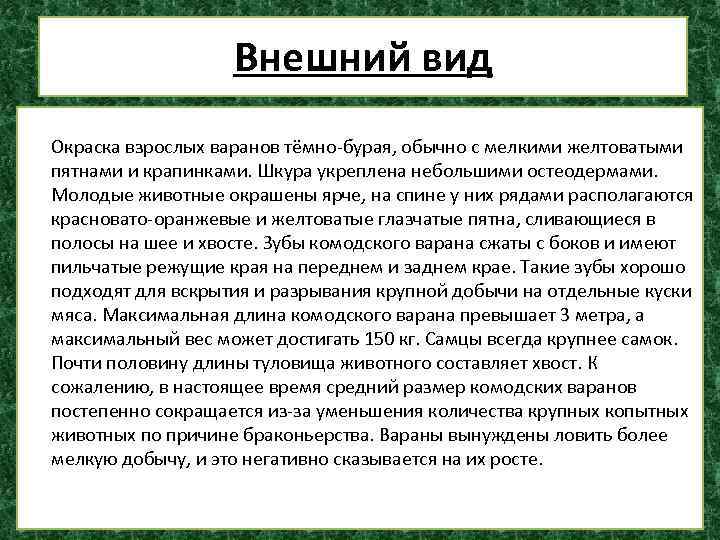 Внешний вид

Окраска взрослых варанов тёмно-бурая, обычно с мелкими желтоватыми пятнами и крапинками. Шкура укреплена небольшими остеодермами. Молодые животные окрашены ярче, на спине у них рядами располагаются красновато-оранжевые и желтоватые глазчатые пятна, сливающиеся в полосы на шее и хвосте. Зубы комодского варана сжаты с боков и имеют пильчатые режущие края на переднем и заднем крае. Такие зубы хорошо подходят для вскрытия и разрывания крупной добычи на отдельные куски мяса. Максимальная длина комодского варана превышает 3 метра, а максимальный вес может достигать 150 кг. Самцы всегда крупнее самок. Почти половину длины туловища животного составляет хвост. К сожалению, в настоящее время средний размер комодских варанов постепенно сокращается из-за уменьшения количества крупных копытных животных по причине браконьерства. Вараны вынуждены ловить более мелкую добычу, и это негативно сказывается на их росте.